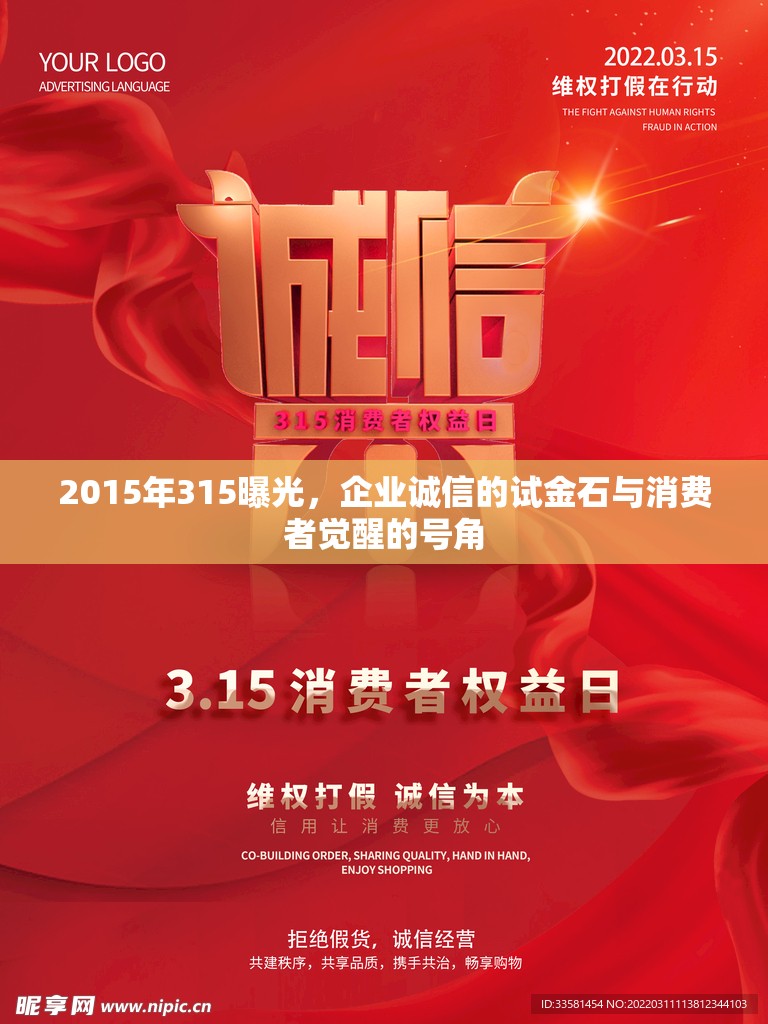 YOUR LOGO
ADVERTISING LANGUAGE

2022.03.15
维权打假在行动
THE FIGHT AGAINST HUMAN RIGHTS FRAUD IN ACTION

诚信

315消费者权益日

2015年315曝光，企业诚信的试金石与消费者觉醒的号角

3.15 消费者权益日

维权打假 诚信为本
信用让消费更放心

CO-BUILDING ORDER, SHARING QUALITY, HAND IN HAND, ENJOY SHOPPING

拒绝假货，诚信经营
共建秩序，共享品质，携手共治，畅享购物

昵享网 www.nipic.cn
ID:33581454 NO:20220311113812344103